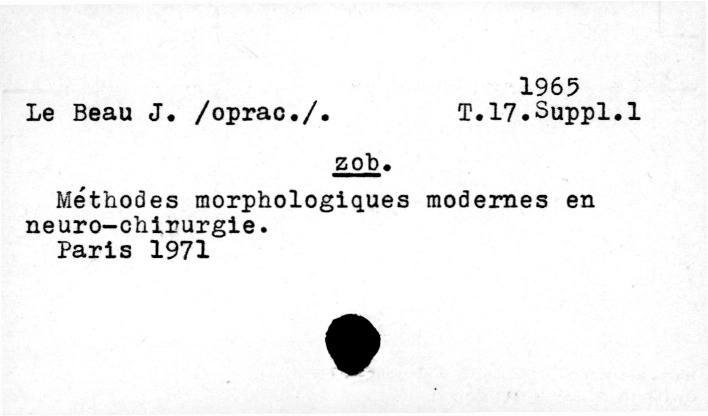 1965

Le Beau J. /oprac./.

T.17.Suppl.1

zob.

Méthodes morphologiques modernes en neuro-chirurgie.

Paris 1971